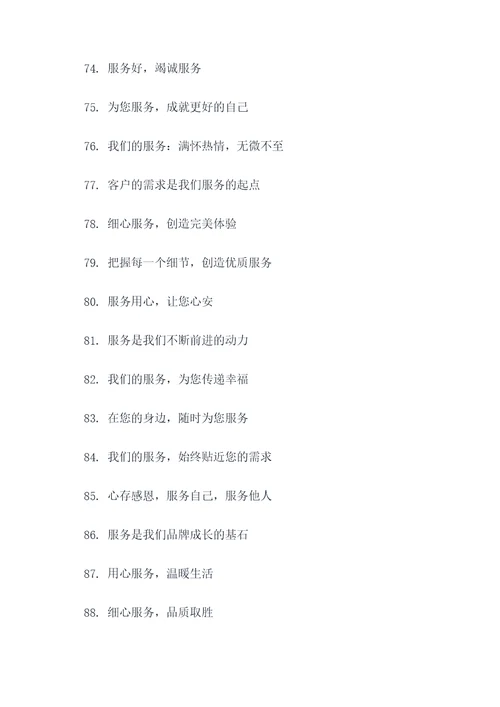 74. 服务好，竭诚服务

75. 为您服务，成就更好的自己

76. 我们的服务：满怀热情，无微不至

77. 客户的需求是我们服务的起点

78. 细心服务，创造完美体验

79. 把握每一个细节，创造优质服务

80. 服务用心，让您心安

81. 服务是我们不断前进的动力

82. 我们的服务，为您传递幸福

83. 在您的身边，随时为您服务

84. 我们的服务，始终贴近您的需求

85. 心存感恩，服务自己，服务他人

86. 服务是我们品牌成长的基石

87. 用心服务，温暖生活

88. 细心服务，品质取胜